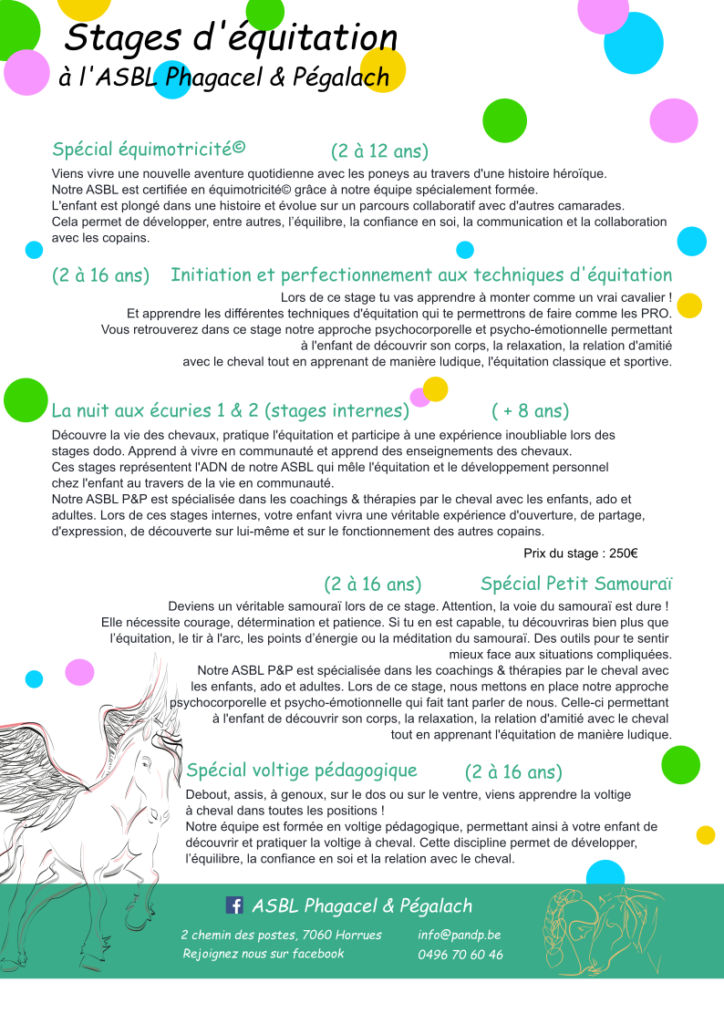 Stages d'équitation
à l'ASBL Phagacel & Pégalach

Spécial équimotricité© (2 à 12 ans)

Viens vivre une nouvelle aventure quotidienne avec les poneys au travers d'une histoire héroïque.
Notre ASBL est certifiée en équimotricité© grâce à notre équipe spécialement formée.
L'enfant est plongé dans une histoire et évolue sur un parcours collaboratif avec d'autres camarades.
Cela permet de développer, entre autres, l'équilibre, la confiance en soi, la communication et la collaboration avec les copains.

(2 à 16 ans) Initiation et perfectionnement aux techniques d'équitation

Lors de ce stage tu vas apprendre à monter comme un vrai cavalier !
Et apprendre les différentes techniques d'équitation qui te permettrons de faire comme les PRO.
Vous retrouverez dans ce stage notre approche psychocorporelle et psycho-émotionnelle permettant à l'enfant de découvrir son corps, la relaxation, la relation d'amitié avec le cheval tout en apprenant de manière ludique, l'équitation classique et sportive.

La nuit aux écuries 1 & 2 (stages internes) ( + 8 ans)

Découvre la vie des chevaux, pratique l'équitation et participe à une expérience inoubliable lors des stages dodo. Apprend à vivre en communauté et apprend des enseignements des chevaux.
Ces stages représentent l'ADN de notre ASBL qui mêle l'équitation et le développement personnel chez l'enfant au travers de la vie en communauté.
Notre ASBL P&P est spécialisée dans les coachings & thérapies par le cheval avec les enfants, ado et adultes. Lors de ces stages internes, votre enfant vivra une véritable expérience d'ouverture, de partage, d'expression, de découverte sur lui-même et sur le fonctionnement des autres copains.

Prix du stage : 250€

(2 à 16 ans) Spécial Petit Samouraï

Deviens un véritable samouraï lors de ce stage. Attention, la voie du samouraï est dure !
Elle nécessite courage, détermination et patience. Si tu en est capable, tu découvriras bien plus que l'équitation, le tir à l'arc, les points d'énergie ou la méditation du samouraï. Des outils pour te sentir mieux face aux situations compliquées.
Notre ASBL P&P est spécialisée dans les coachings & thérapies par le cheval avec les enfants, ado et adultes. Lors de ce stage, nous mettons en place notre approche psychocorporelle et psycho-émotionnelle qui fait tant parler de nous. Celle-ci permettant à l'enfant de découvrir son corps, la relaxation, la relation d'amitié avec le cheval tout en apprenant l'équitation de manière ludique.

Spécial voltige pédagogique (2 à 16 ans)

Debout, assis, à genoux, sur le dos ou sur le ventre, viens apprendre la voltige à cheval dans toutes les positions !
Notre équipe est formée en voltige pédagogique, permettant ainsi à votre enfant de découvrir et pratiquer la voltige à cheval. Cette discipline permet de développer, l'équilibre, la confiance en soi et la relation avec le cheval.

ASBL Phagacel & Pégalach

2 chemin des postes, 7060 Horrues
Rejoignez nous sur facebook
info@pandp.be
0496 70 60 46